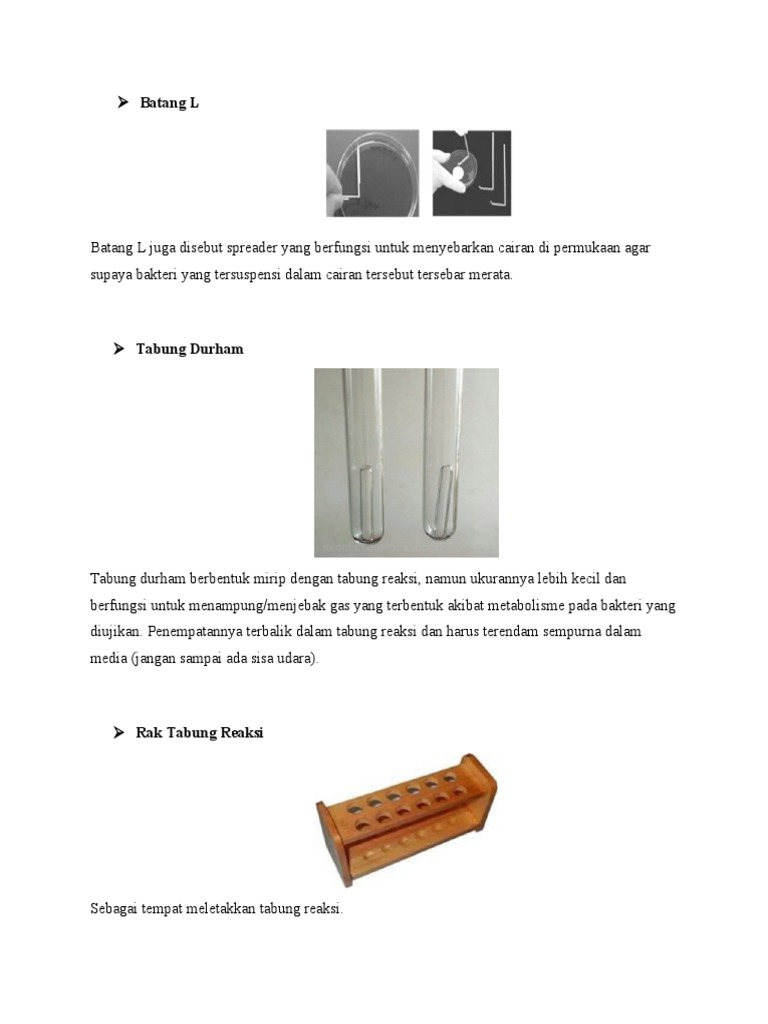 ➤ Batang L

Batang L juga disebut spreader yang berfungsi untuk menyebarkan cairan di permukaan agar supaya bakteri yang tersuspensi dalam cairan tersebut tersebar merata.

➤ Tabung Durham

Tabung durham berbentuk mirip dengan tabung reaksi, namun ukurannya lebih kecil dan berfungsi untuk menampung/menjebak gas yang terbentuk akibat metabolisme pada bakteri yang diujikan. Penempatannya terbalik dalam tabung reaksi dan harus terendam sempurna dalam media (jangan sampai ada sisa udara).

➤ Rak Tabung Reaksi

Sebagai tempat meletakkan tabung reaksi.